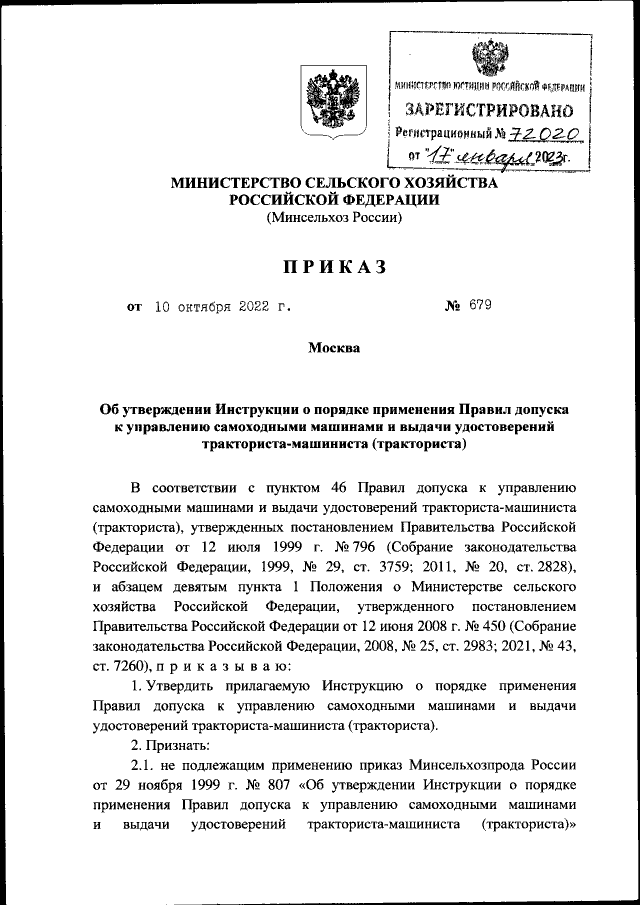 МИНИСТЕРСТВО ЮСТИЦИИ РОССИЙСКОЙ ФЕДЕРАЦИИ
ЗАРЕГИСТРИРОВАНО
Регистрационный № 72020
от "17" января 2023г.

МИНИСТЕРСТВО СЕЛЬСКОГО ХОЗЯЙСТВА РОССИЙСКОЙ ФЕДЕРАЦИИ
(Минсельхоз России)

ПРИКАЗ

от 10 октября 2022 г. № 679

Москва

Об утверждении Инструкции о порядке применения Правил допуска к управлению самоходными машинами и выдачи удостоверений тракториста-машиниста (тракториста)

В соответствии с пунктом 46 Правил допуска к управлению самоходными машинами и выдачи удостоверений тракториста-машиниста (тракториста), утвержденных постановлением Правительства Российской Федерации от 12 июля 1999 г. № 796 (Собрание законодательства Российской Федерации, 1999, № 29, ст. 3759; 2011, № 20, ст. 2828), и абзацем девятым пункта 1 Положения о Министерстве сельского хозяйства Российской Федерации, утвержденного постановлением Правительства Российской Федерации от 12 июня 2008 г. № 450 (Собрание законодательства Российской Федерации, 2008, № 25, ст. 2983; 2021, № 43, ст. 7260), п р и к а з ы в а ю:

1. Утвердить прилагаемую Инструкцию о порядке применения Правил допуска к управлению самоходными машинами и выдачи удостоверений тракториста-машиниста (тракториста).

2. Признать:

2.1. не подлежащим применению приказ Минсельхозпрода России от 29 ноября 1999 г. № 807 «Об утверждении Инструкции о порядке применения Правил допуска к управлению самоходными машинами и выдачи удостоверений тракториста-машиниста (тракториста)»